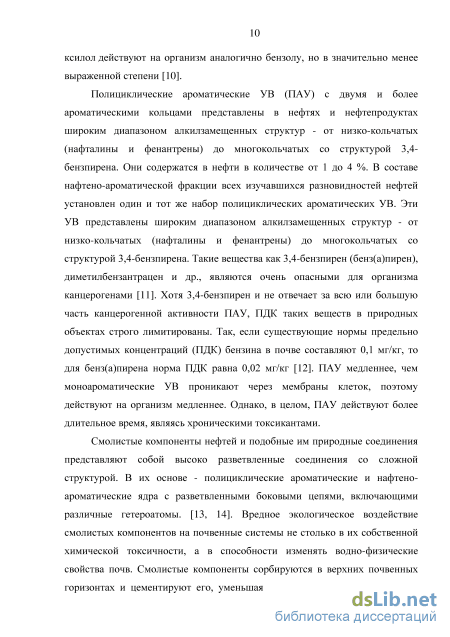 10

ксилол действуют на организм аналогично бензолу, но в значительно менее выраженной степени [10].

Полициклические ароматические УВ (ПАУ) с двумя и более ароматическими кольцами представлены в нефтях и нефтепродуктах широким диапазоном алкилзамещенных структур - от низко-кольчатых (нафталины и фенантрены) до многокольчатых со структурой 3,4-бензпирена. Они содержатся в нефти в количестве от 1 до 4 %. В составе нафтено-ароматической фракции всех изучавшихся разновидностей нефтей установлен один и тот же набор полициклических ароматических УВ. Эти УВ представлены широким диапазоном алкилзамещенных структур - от низко-кольчатых (нафталины и фенантрены) до многокольчатых со структурой 3,4-бензпирена. Такие вещества как 3,4-бензпирен (бенз(а)пирен), диметилбензантрацен и др., являются очень опасными для организма канцерогенами [11]. Хотя 3,4-бензпирен и не отвечает за всю или большую часть канцерогенной активности ПАУ, ПДК таких веществ в природных объектах строго лимитированы. Так, если существующие нормы предельно допустимых концентраций (ПДК) бензина в почве составляют 0,1 мг/кг, то для бенз(а)пирена норма ПДК равна 0,02 мг/кг [12]. ПАУ медленнее, чем моноароматические УВ проникают через мембраны клеток, поэтому действуют на организм медленнее. Однако, в целом, ПАУ действуют более длительное время, являясь хроническими токсикантами.

Смолистые компоненты нефтей и подобные им природные соединения представляют собой высоко разветвленные соединения со сложной структурой. В их основе - полициклические ароматические и нафтено-ароматические ядра с разветвленными боковыми цепями, включающими различные гетероатомы. [13, 14]. Вредное экологическое воздействие смолистых компонентов на почвенные системы не столько в их собственной химической токсичности, а в способности изменять водно-физические свойства почв. Смолистые компоненты сорбируются в верхних почвенных горизонтах и цементируют его, уменьшая

dsLib.net
библиотека диссертаций